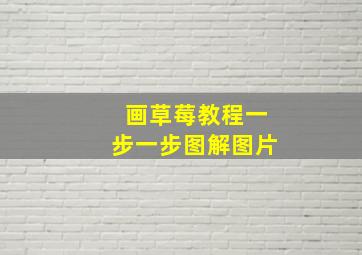 画草莓教程一步一步图解图片